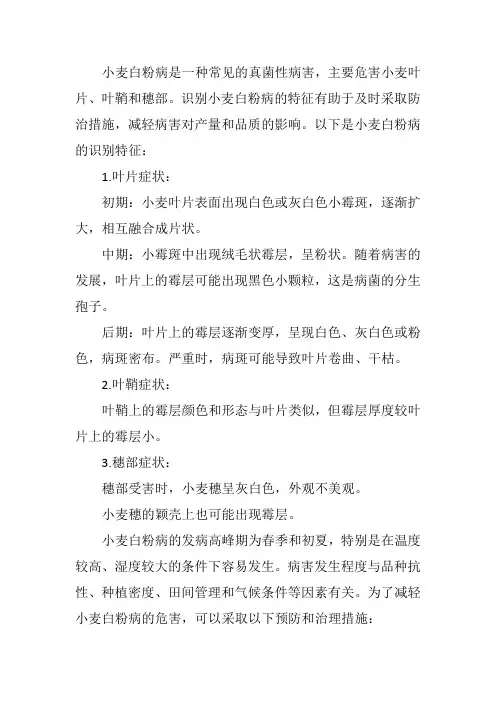 小麦白粉病是一种常见的真菌性病害，主要危害小麦叶片、叶鞘和穗部。识别小麦白粉病的特征有助于及时采取防治措施，减轻病害对产量和品质的影响。以下是小麦白粉病的识别特征：

1.叶片症状：

初期：小麦叶片表面出现白色或灰白色小霉斑，逐渐扩大，相互融合成片状。

中期：小霉斑中出现绒毛状霉层，呈粉状。随着病害的发展，叶片上的霉层可能出现黑色小颗粒，这是病菌的分生孢子。

后期：叶片上的霉层逐渐变厚，呈现白色、灰白色或粉色，病斑密布。严重时，病斑可能导致叶片卷曲、干枯。

2.叶鞘症状：

叶鞘上的霉层颜色和形态与叶片类似，但霉层厚度较叶片上的霉层小。

3.穗部症状：

穗部受害时，小麦穗呈灰白色，外观不美观。

小麦穗的颖壳上也可能出现霉层。

小麦白粉病的发病高峰期为春季和初夏，特别是在温度较高、湿度较大的条件下容易发生。病害发生程度与品种抗性、种植密度、田间管理和气候条件等因素有关。为了减轻小麦白粉病的危害，可以采取以下预防和治理措施：